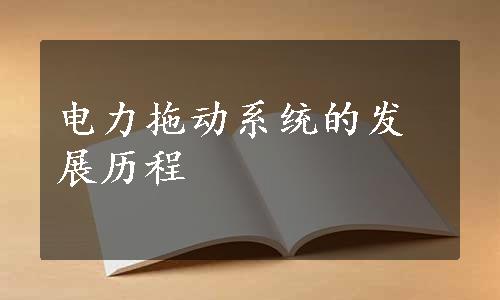 电力拖动系统的发展历程